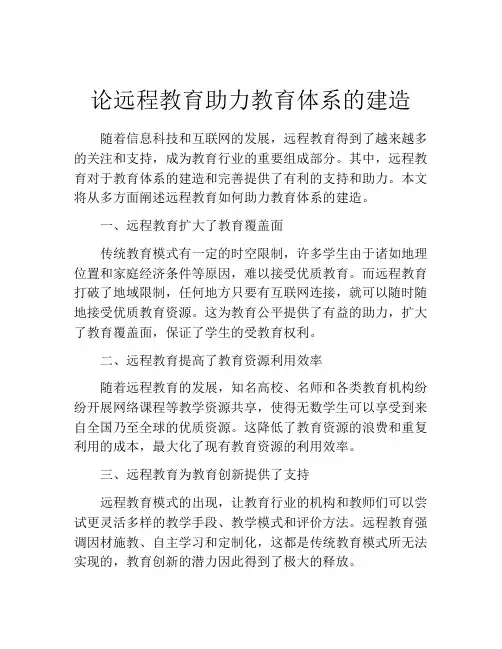 论远程教育助力教育体系的建造

随着信息科技和互联网的发展，远程教育得到了越来越多的关注和支持，成为教育行业的重要组成部分。其中，远程教育对于教育体系的建造和完善提供了有利的支持和助力。本文将从多方面阐述远程教育如何助力教育体系的建造。

一、远程教育扩大了教育覆盖面

传统教育模式有一定的时空限制，许多学生由于诸如地理位置和家庭经济条件等原因，难以接受优质教育。而远程教育打破了地域限制，任何地方只要有互联网连接，就可以随时随地接受优质教育资源。这为教育公平提供了有益的助力，扩大了教育覆盖面，保证了学生的受教育权利。

二、远程教育提高了教育资源利用效率

随着远程教育的发展，知名高校、名师和各类教育机构纷纷开展网络课程等教学资源共享，使得无数学生可以享受到来自全国乃至全球的优质资源。这降低了教育资源的浪费和重复利用的成本，最大化了现有教育资源的利用效率。

三、远程教育为教育创新提供了支持

远程教育模式的出现，让教育行业的机构和教师们可以尝试更灵活多样的教学手段、教学模式和评价方法。远程教育强调因材施教、自主学习和定制化，这都是传统教育模式所无法实现的，教育创新的潜力因此得到了极大的释放。